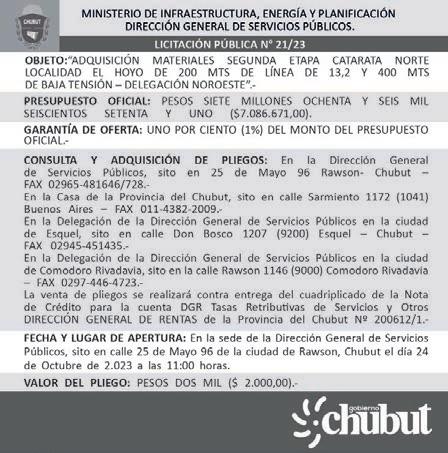 CHUBUT

MINISTERIO DE INFRAESTRUCTURA, ENERGÍA Y PLANIFICACIÓN
DIRECCIÓN GENERAL DE SERVICIOS PÚBLICOS.

LICITACIÓN PÚBLICA N° 21/23

OBJETO:"ADQUISICIÓN MATERIALES SEGUNDA ETAPA CATARATA NORTE LOCALIDAD EL HOYO DE 200 MTS DE LÍNEA DE 13,2 Y 400 MTS DE BAJA TENSIÓN – DELEGACIÓN NOROESTE".-

PRESUPUESTO OFICIAL: PESOS SIETE MILLONES OCHENTA Y SEIS MIL SEISCIENTOS SETENTA Y UNO ($7.086.671,00).

GARANTÍA DE OFERTA: UNO POR CIENTO (1%) DEL MONTO DEL PRESUPUESTO OFICIAL.-

CONSULTA Y ADQUISICIÓN DE PLIEGOS: En la Dirección General de Servicios Públicos, sito en 25 de Mayo 96 Rawson- Chubut – FAX 02965-481646/728.-
En la Casa de la Provincia del Chubut, sito en calle Sarmiento 1172 (1041) Buenos Aires – FAX 011-4382-2009.-
En la Delegación de la Dirección General de Servicios Públicos en la ciudad de Esquel, sito en calle Don Bosco 1207 (9200) Esquel – Chubut – FAX 02945-451435.-
En la Delegación de la Dirección General de Servicios Públicos en la ciudad de Comodoro Rivadavia, sito en la calle Rawson 1146 (9000) Comodoro Rivadavia – FAX 0297-446-4723.-
La venta de pliegos se realizará contra entrega del cuadriplicado de la Nota de Crédito para la cuenta DGR Tasas Retributivas de Servicios y Otros DIRECCIÓN GENERAL DE RENTAS de la Provincia del Chubut Nº 200612/1.-

FECHA Y LUGAR DE APERTURA: En la sede de la Dirección General de Servicios Públicos, sito en calle 25 de Mayo 96 de la ciudad de Rawson, Chubut el día 24 de Octubre de 2.023 a las 11:00 horas.

VALOR DEL PLIEGO: PESOS DOS MIL ($ 2.000,00).-

gobierno chubut